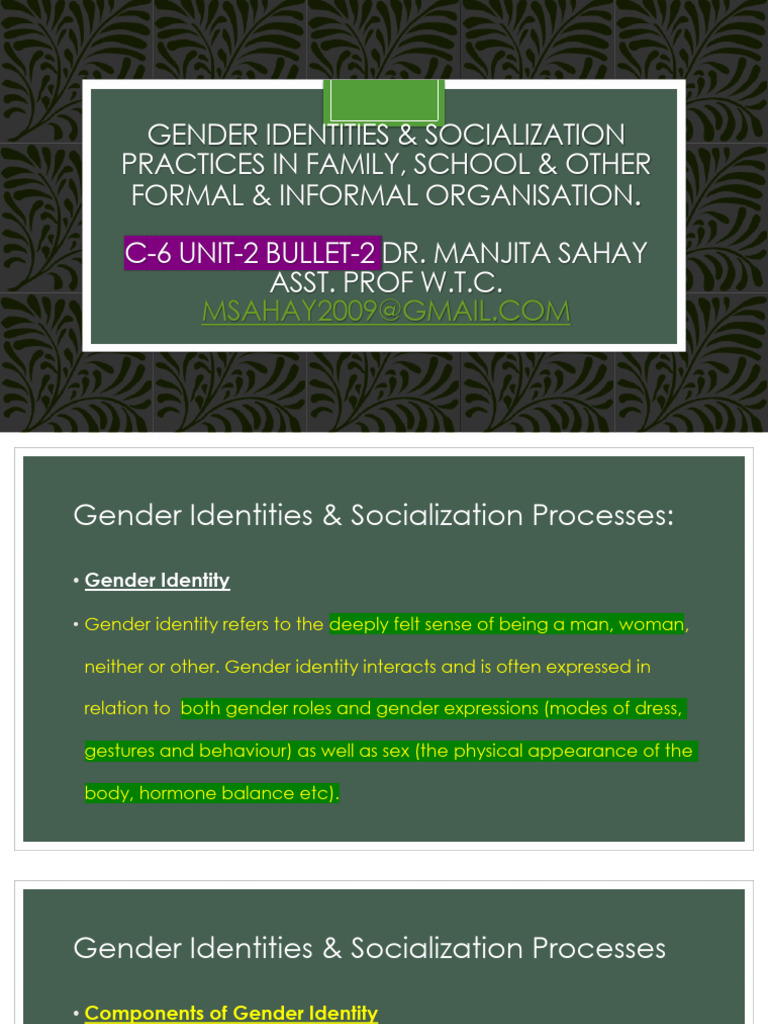 GENDER IDENTITIES & SOCIALIZATION PRACTICES IN FAMILY, SCHOOL & OTHER FORMAL & INFORMAL ORGANISATION.

C-6 UNIT-2 BULLET-2 DR. MANJITA SAHAY ASST. PROF W.T.C.
MSAHAY2009@GMAIL.COM

Gender Identities & Socialization Processes:

• Gender Identity

• Gender identity refers to the deeply felt sense of being a man, woman, neither or other. Gender identity interacts and is often expressed in relation to both gender roles and gender expressions (modes of dress, gestures and behaviour) as well as sex (the physical appearance of the body, hormone balance etc).

Gender Identities & Socialization Processes

• Components of Gender Identity